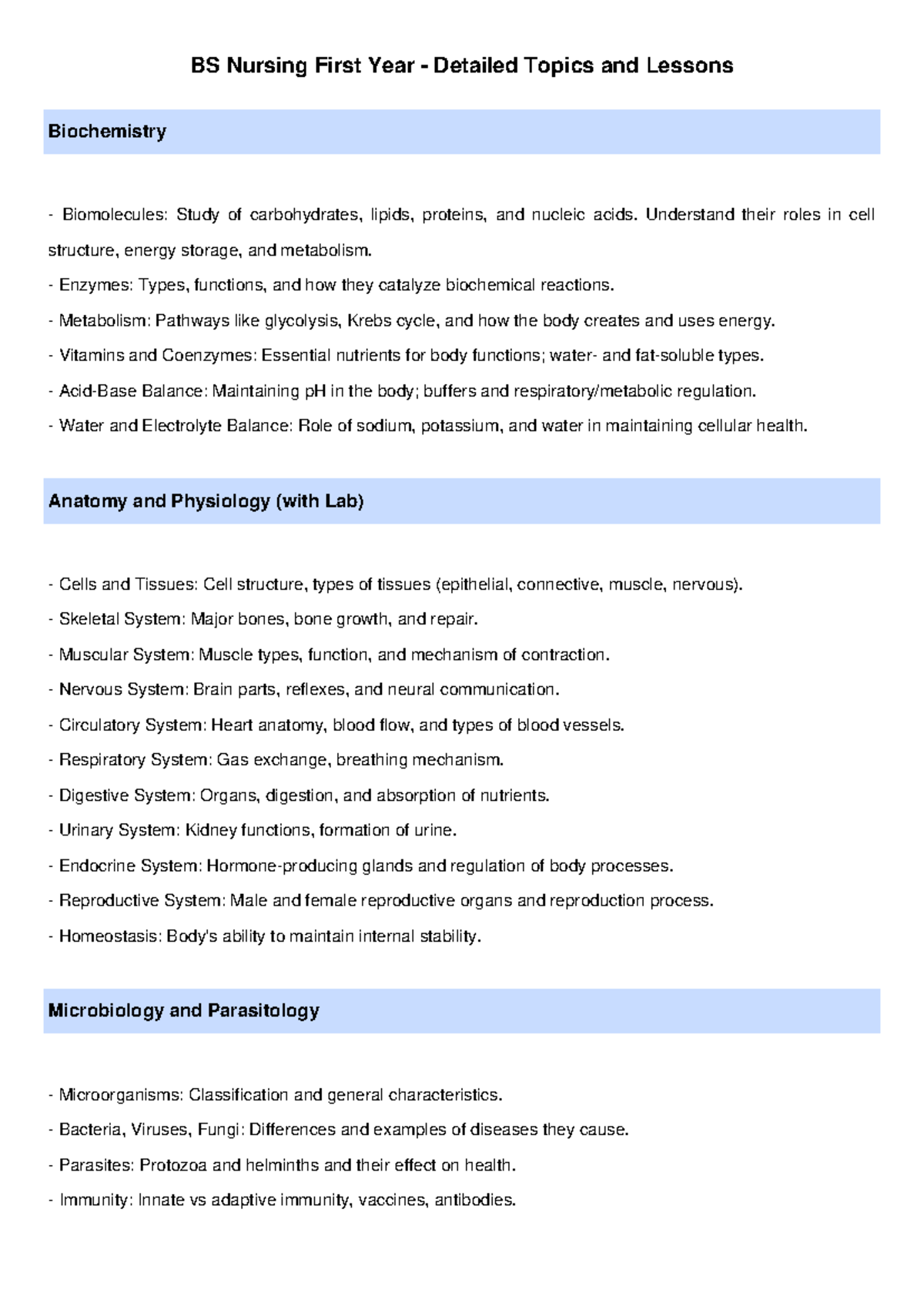 BS Nursing First Year - Detailed Topics and Lessons

Biochemistry

- Biomolecules: Study of carbohydrates, lipids, proteins, and nucleic acids. Understand their roles in cell structure, energy storage, and metabolism.
- Enzymes: Types, functions, and how they catalyze biochemical reactions.
- Metabolism: Pathways like glycolysis, Krebs cycle, and how the body creates and uses energy.
- Vitamins and Coenzymes: Essential nutrients for body functions; water- and fat-soluble types.
- Acid-Base Balance: Maintaining pH in the body; buffers and respiratory/metabolic regulation.
- Water and Electrolyte Balance: Role of sodium, potassium, and water in maintaining cellular health.

Anatomy and Physiology (with Lab)

- Cells and Tissues: Cell structure, types of tissues (epithelial, connective, muscle, nervous).
- Skeletal System: Major bones, bone growth, and repair.
- Muscular System: Muscle types, function, and mechanism of contraction.
- Nervous System: Brain parts, reflexes, and neural communication.
- Circulatory System: Heart anatomy, blood flow, and types of blood vessels.
- Respiratory System: Gas exchange, breathing mechanism.
- Digestive System: Organs, digestion, and absorption of nutrients.
- Urinary System: Kidney functions, formation of urine.
- Endocrine System: Hormone-producing glands and regulation of body processes.
- Reproductive System: Male and female reproductive organs and reproduction process.
- Homeostasis: Body's ability to maintain internal stability.

Microbiology and Parasitology

- Microorganisms: Classification and general characteristics.
- Bacteria, Viruses, Fungi: Differences and examples of diseases they cause.
- Parasites: Protozoa and helminths and their effect on health.
- Immunity: Innate vs adaptive immunity, vaccines, antibodies.